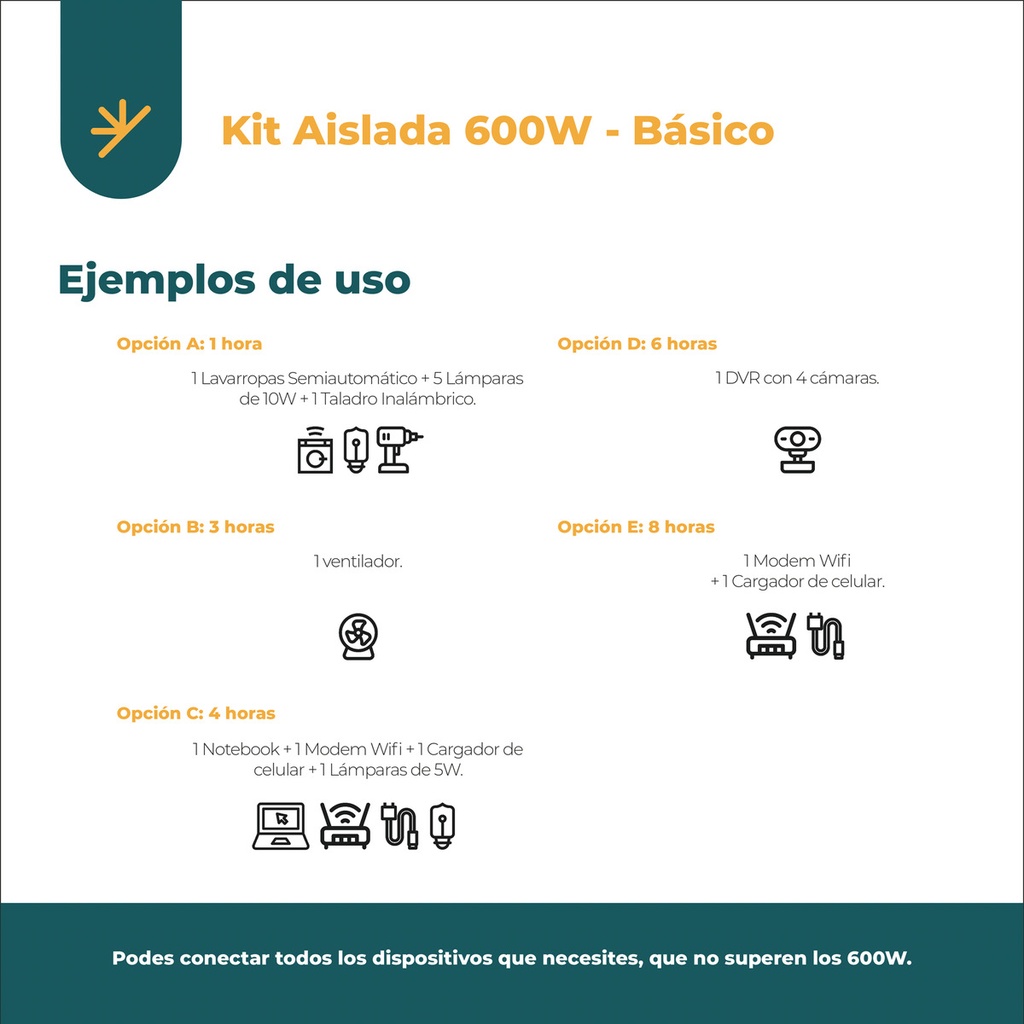 Kit Aislada 600W - Básico

Ejemplos de uso

Opción A: 1 hora

1 Lavarropas Semiautomático + 5 Lámparas de 10W + 1 Taladro Inalámbrico.

Opción B: 3 horas

1 ventilador.

Opción C: 4 horas

1 Notebook + 1 Modem Wifi + 1 Cargador de celular + 1 Lámparas de 5W.

Opción D: 6 horas

1 DVR con 4 cámaras.

Opción E: 8 horas

1 Modem Wifi + 1 Cargador de celular.

Podes conectar todos los dispositivos que necesites, que no superen los 600W.